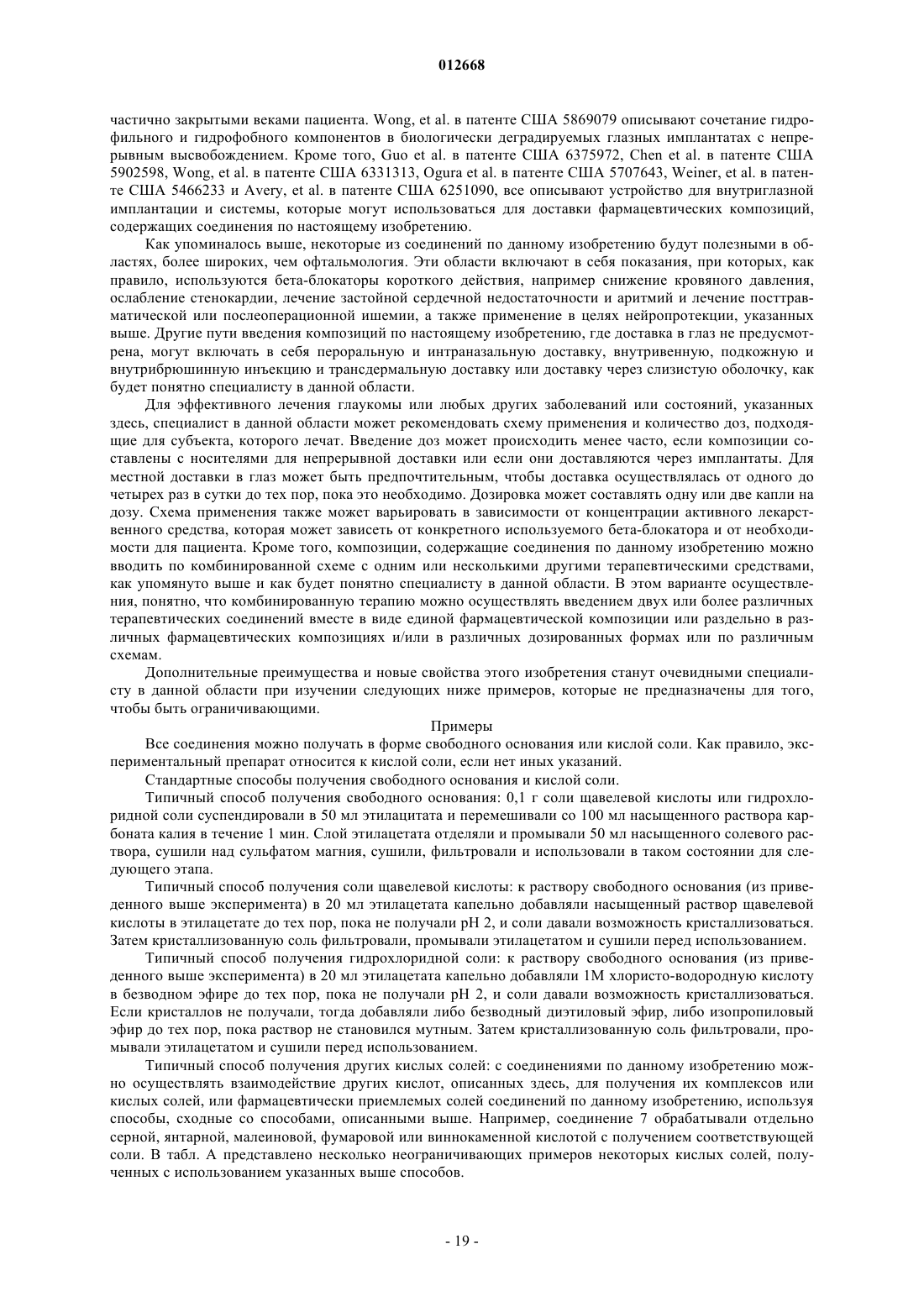 012668

частично закрытыми веками пациента. Wong, et al. в патенте США 5869079 описывают сочетание гидрофильного и гидрофобного компонентов в биологически деградируемых глазных имплантатах с непрерывным высвобождением. Кроме того, Guo et al. в патенте США 6375972, Chen et al. в патенте США 5902598, Wong, et al. в патенте США 6331313, Ogura et al. в патенте США 5707643, Weiner, et al. в патенте США 5466233 и Avery, et al. в патенте США 6251090, все описывают устройство для внутриглазной имплантации и системы, которые могут использоваться для доставки фармацевтических композиций, содержащих соединения по настоящему изобретению.

Как упоминалось выше, некоторые из соединений по данному изобретению будут полезными в областях, более широких, чем офтальмология. Эти области включают в себя показания, при которых, как правило, используются бета-блокаторы короткого действия, например снижение кровяного давления, ослабление стенокардии, лечение застойной сердечной недостаточности и аритмий и лечение посттравматической или послеоперационной ишемии, а также применение в целях нейропротекции, указанных выше. Другие пути введения композиций по настоящему изобретению, где доставка в глаз не предусмотрена, могут включать в себя пероральную и интраназальную доставку, внутривенную, подкожную и внутрибрюшинную инъекцию и трансдермальную доставку или доставку через слизистую оболочку, как будет понятно специалисту в данной области.

Для эффективного лечения глаукомы или любых других заболеваний или состояний, указанных здесь, специалист в данной области может рекомендовать схему применения и количество доз, подходящие для субъекта, которого лечат. Введение доз может происходить менее часто, если композиции составлены с носителями для непрерывной доставки или если они доставляются через имплантаты. Для местной доставки в глаз может быть предпочтительным, чтобы доставка осуществлялась от одного до четырех раз в сутки до тех пор, пока это необходимо. Дозировка может составлять одну или две капли на дозу. Схема применения также может варьировать в зависимости от концентрации активного лекарственного средства, которая может зависеть от конкретного используемого бета-блокатора и от необходимости для пациента. Кроме того, композиции, содержащие соединения по данному изобретению можно вводить по комбинированной схеме с одним или несколькими другими терапевтическими средствами, как упомянуто выше и как будет понятно специалисту в данной области. В этом варианте осуществления, понятно, что комбинированную терапию можно осуществлять введением двух или более различных терапевтических соединений вместе в виде единой фармацевтической композиции или раздельно в различных фармацевтических композициях и/или в различных дозированных формах или по различным схемам.

Дополнительные преимущества и новые свойства этого изобретения станут очевидными специалисту в данной области при изучении следующих ниже примеров, которые не предназначены для того, чтобы быть ограничивающими.

Примеры

Все соединения можно получать в форме свободного основания или кислой соли. Как правило, экспериментальный препарат относится к кислой соли, если нет иных указаний.

Стандартные способы получения свободного основания и кислой соли.

Типичный способ получения свободного основания: 0,1 г соли щавелевой кислоты или гидрохлоридной соли суспендировали в 50 мл этилацитата и перемешивали со 100 мл насыщенного раствора карбоната калия в течение 1 мин. Слой этилацетата отделяли и промывали 50 мл насыщенного солевого раствора, сушили над сульфатом магния, сушили, фильтровали и использовали в таком состоянии для следующего этапа.

Типичный способ получения соли щавелевой кислоты: к раствору свободного основания (из приведенного выше эксперимента) в 20 мл этилацетата капельно добавляли насыщенный раствор щавелевой кислоты в этилацетате до тех пор, пока не получали pH 2, и соли давали возможность кристаллизоваться. Затем кристаллизованную соль фильтровали, промывали этилацетатом и сушили перед использованием.

Типичный способ получения гидрохлоридной соли: к раствору свободного основания (из приведенного выше эксперимента) в 20 мл этилацетата капельно добавляли 1М хлористо-водородную кислоту в безводном эфире до тех пор, пока не получали pH 2, и соли давали возможность кристаллизоваться. Если кристаллов не получали, тогда добавляли либо безводный диэтиловый эфир, либо изопропиловый эфир до тех пор, пока раствор не становился мутным. Затем кристаллизованную соль фильтровали, промывали этилацетатом и сушили перед использованием.

Типичный способ получения других кислых солей: с соединениями по данному изобретению можно осуществлять взаимодействие других кислот, описанных здесь, для получения их комплексов или кислых солей, или фармацевтически приемлемых солей соединений по данному изобретению, используя способы, сходные со способами, описанными выше. Например, соединение 7 обрабатывали отдельно серной, янтарной, малеиновой, фумаровой или виннокаменной кислотой с получением соответствующей соли. В табл. А представлено несколько неограничивающих примеров некоторых кислых солей, полученных с использованием указанных выше способов.

- 19 -